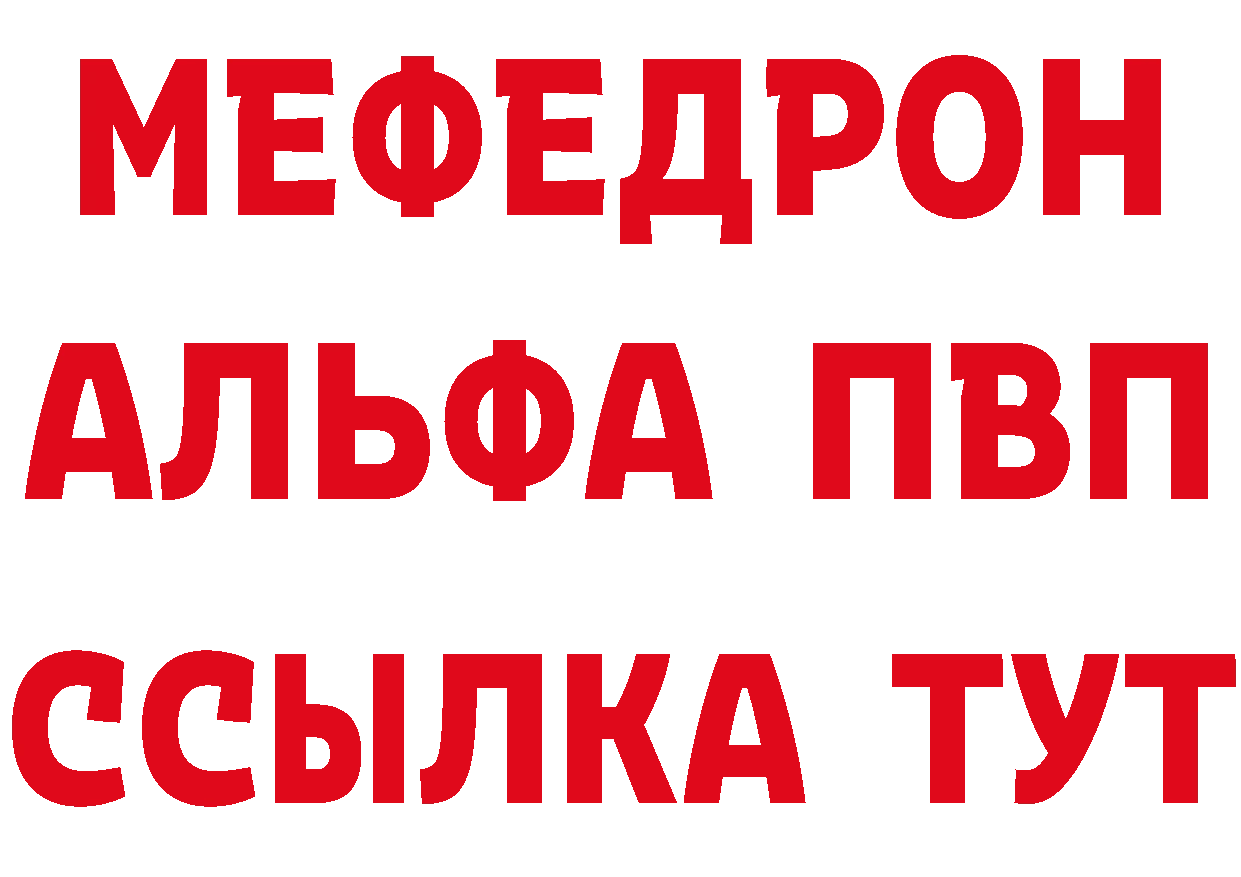 МЕФЕДРОН
АЛЬФА ПВП
ССЫЛКА ТУТ